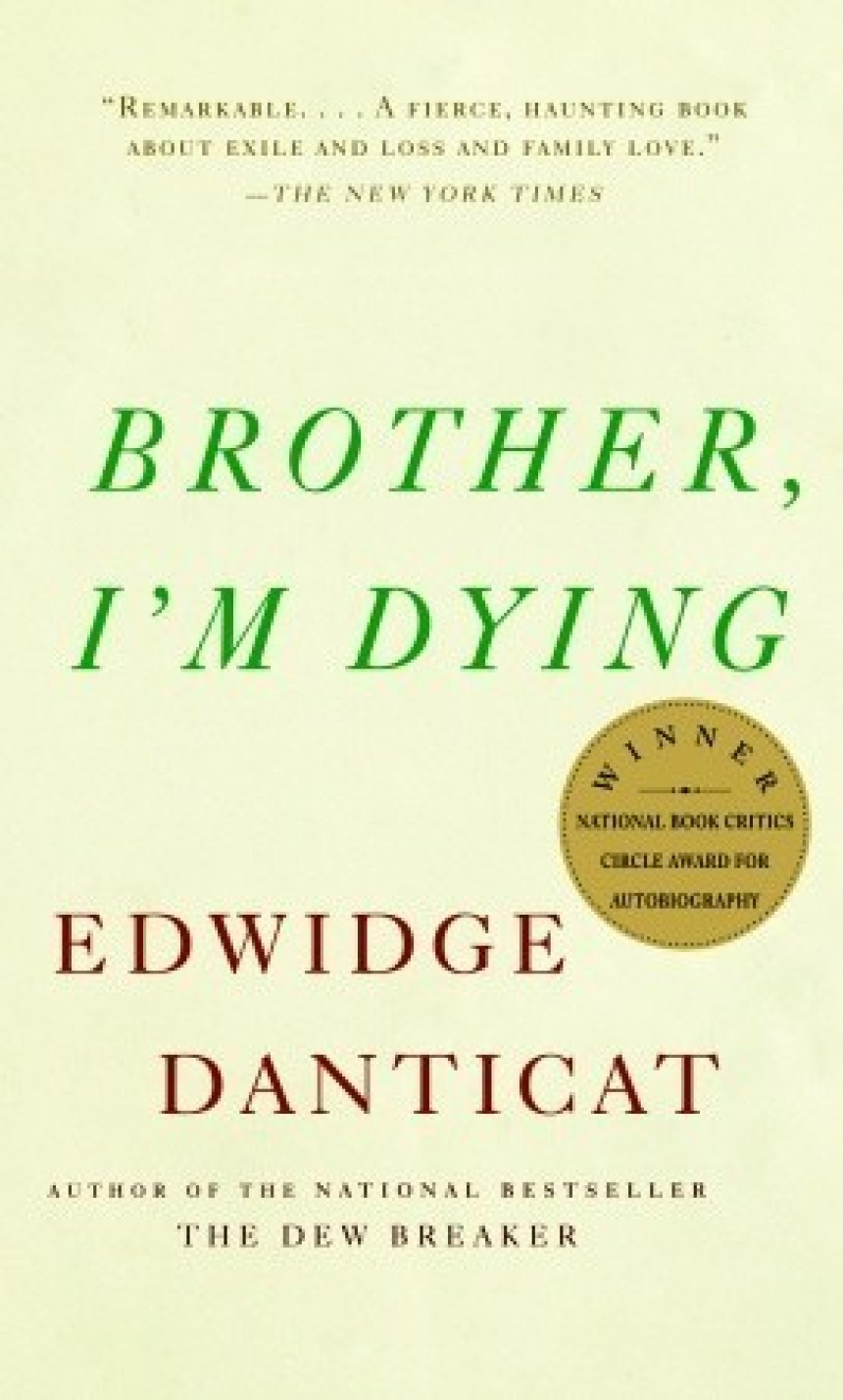 "REMARKABLE. . . . A FIERCE, HAUNTING BOOK ABOUT EXILE AND LOSS AND FAMILY LOVE."
—THE NEW YORK TIMES

BROTHER, I'M DYING

WINNER
NATIONAL BOOK CRITICS CIRCLE AWARD FOR AUTOBIOGRAPHY

EDWIDGE DANTICAT

AUTHOR OF THE NATIONAL BESTSELLER
THE DEW BREAKER